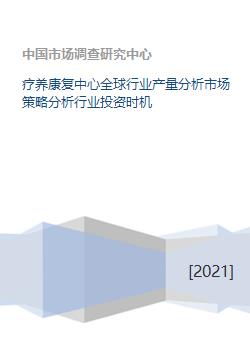 中国市场调查研究中心

疗养康复中心全球行业产量分析市场策略分析行业投资时机

[2021]